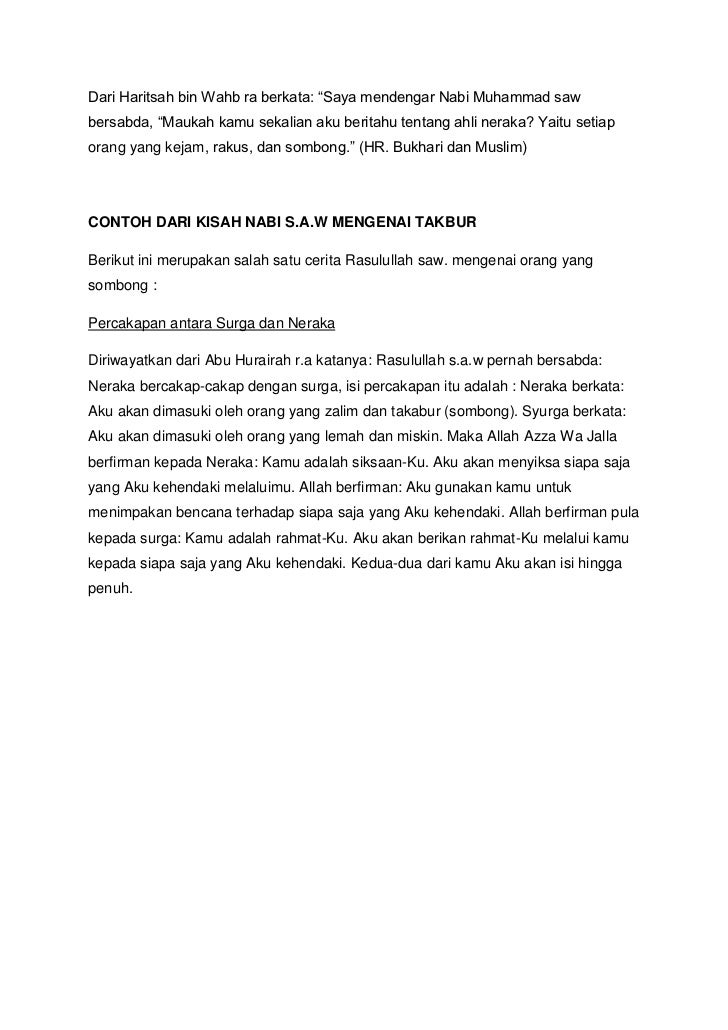 Dari Haritsah bin Wahb ra berkata: “Saya mendengar Nabi Muhammad saw bersabda, “Maukah kamu sekalian aku beritahu tentang ahli neraka? Yaitu setiap orang yang kejam, rakus, dan sombong.” (HR. Bukhari dan Muslim)

CONTOH DARI KISAH NABI S.A.W MENGENAI TAKBUR

Berikut ini merupakan salah satu cerita Rasulullah saw. mengenai orang yang sombong :

Percakapan antara Surga dan Neraka

Diriwayatkan dari Abu Hurairah r.a katanya: Rasulullah s.a.w pernah bersabda: Neraka bercakap-cakap dengan surga, isi percakapan itu adalah : Neraka berkata: Aku akan dimasuki oleh orang yang zalim dan takabur (sombong). Syurga berkata: Aku akan dimasuki oleh orang yang lemah dan miskin. Maka Allah Azza Wa Jalla berfirman kepada Neraka: Kamu adalah siksaan-Ku. Aku akan menyiksa siapa saja yang Aku kehendaki melaluimu. Allah berfirman: Aku gunakan kamu untuk menimpakan bencana terhadap siapa saja yang Aku kehendaki. Allah berfirman pula kepada surga: Kamu adalah rahmat-Ku. Aku akan berikan rahmat-Ku melalui kamu kepada siapa saja yang Aku kehendaki. Kedua-dua dari kamu Aku akan isi hingga penuh.